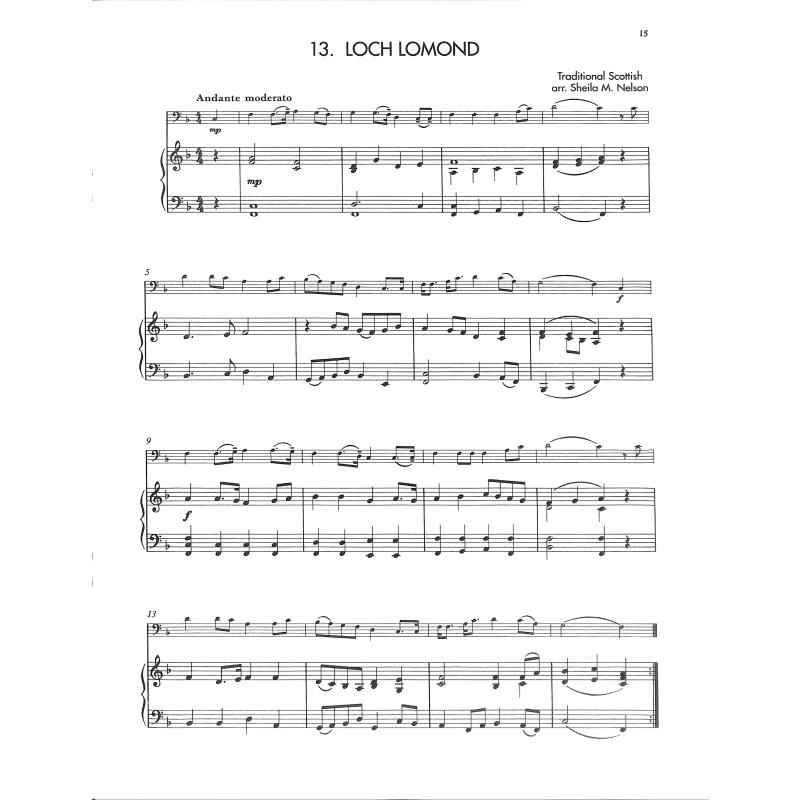 15

13. LOCH LOMOND

Traditional Scottish
arr. Sheila M. Nelson

Andante moderato

mp

mp

5

f

9

f

13